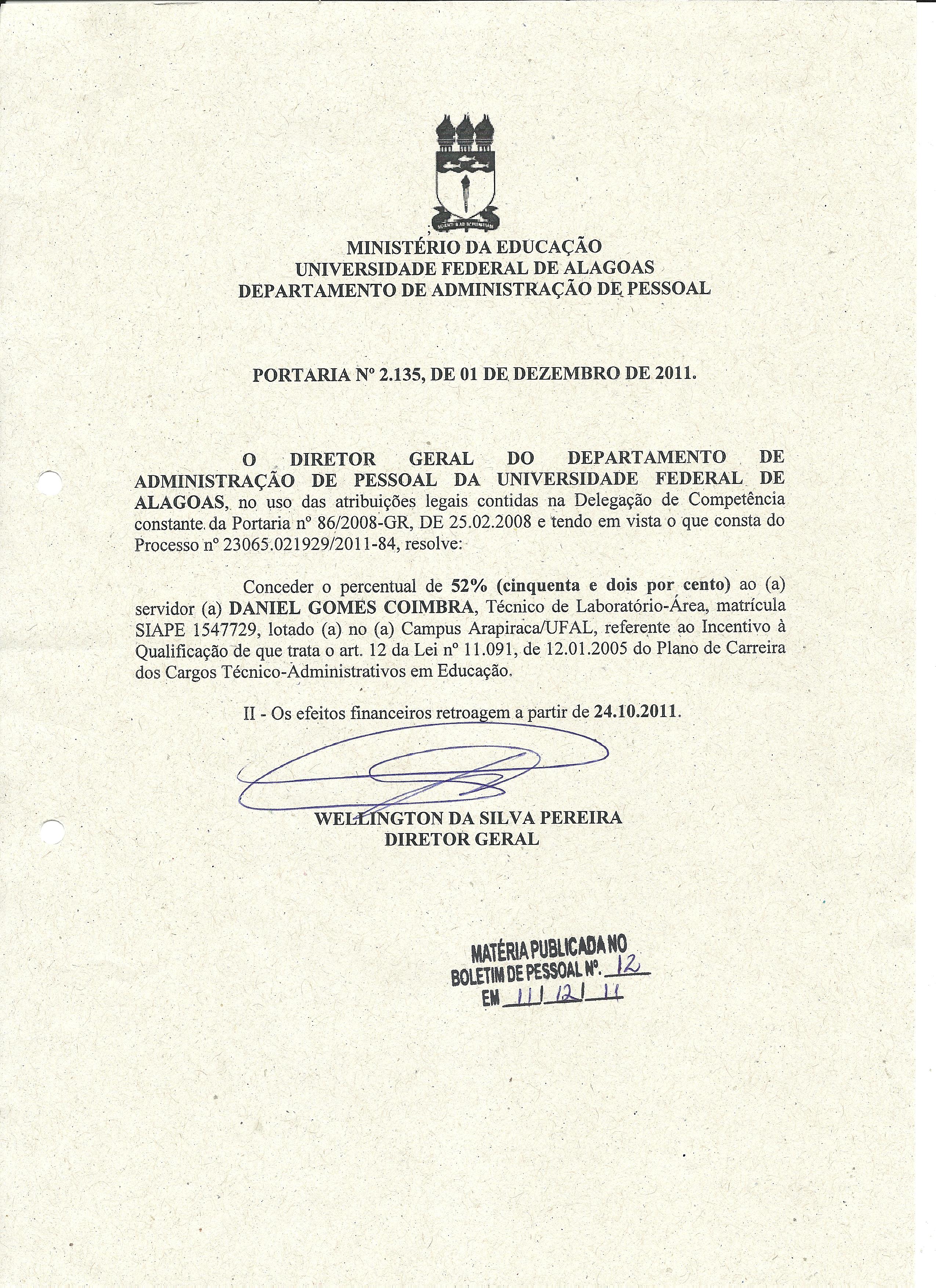 MINISTÉRIO DA EDUCAÇÃO
UNIVERSIDADE FEDERAL DE ALAGOAS
DEPARTAMENTO DE ADMINISTRAÇÃO DE PESSOAL

PORTARIA Nº 2.135, DE 01 DE DEZEMBRO DE 2011.

O DIRETOR GERAL DO DEPARTAMENTO DE ADMINISTRAÇÃO DE PESSOAL DA UNIVERSIDADE FEDERAL DE ALAGOAS, no uso das atribuições legais contidas na Delegação de Competência constante da Portaria nº 86/2008-GR, DE 25.02.2008 e tendo em vista o que consta do Processo nº 23065.021929/2011-84, resolve:

Conceder o percentual de 52% (cinquenta e dois por cento) ao (a) servidor (a) DANIEL GOMES COIMBRA, Técnico de Laboratório-Área, matrícula SIAPE 1547729, lotado (a) no (a) Campus Arapiraca/UFAL, referente ao Incentivo à Qualificação de que trata o art. 12 da Lei nº 11.091, de 12.01.2005 do Plano de Carreira dos Cargos Técnico-Administrativos em Educação.

II - Os efeitos financeiros retroagem a partir de 24.10.2011.

WELLINGTON DA SILVA PEREIRA
DIRETOR GERAL

MATÉRIA PUBLICADA NO
BOLETIM DE PESSOAL Nº. 12
EM 11/12/11